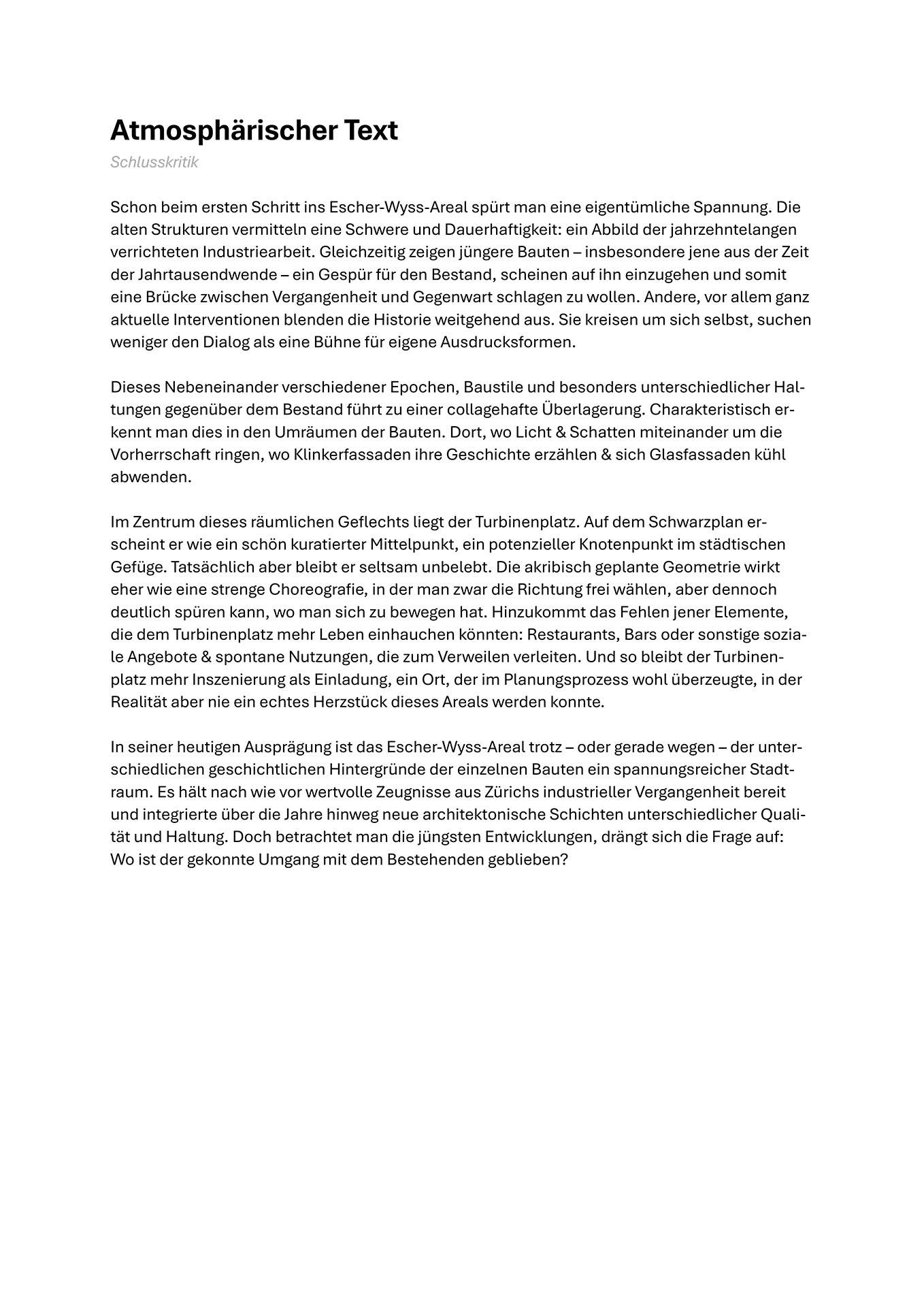 Atmosphärischer Text

Schlusskritik

Schon beim ersten Schritt ins Escher-Wyss-Areal spürt man eine eigentümliche Spannung. Die alten Strukturen vermitteln eine Schwere und Dauerhaftigkeit: ein Abbild der jahrzehntelangen verrichteten Industriearbeit. Gleichzeitig zeigen jüngere Bauten – insbesondere jene aus der Zeit der Jahrtausendwende – ein Gespür für den Bestand, scheinen auf ihn einzugehen und somit eine Brücke zwischen Vergangenheit und Gegenwart schlagen zu wollen. Andere, vor allem ganz aktuelle Interventionen blenden die Historie weitgehend aus. Sie kreisen um sich selbst, suchen weniger den Dialog als eine Bühne für eigene Ausdrucksformen.

Dieses Nebeneinander verschiedener Epochen, Baustile und besonders unterschiedlicher Haltungen gegenüber dem Bestand führt zu einer collagehafte Überlagerung. Charakteristisch erkennt man dies in den Umräumen der Bauten. Dort, wo Licht & Schatten miteinander um die Vorherrschaft ringen, wo Klinkerfassaden ihre Geschichte erzählen & sich Glasfassaden kühl abwenden.

Im Zentrum dieses räumlichen Geflechts liegt der Turbinenplatz. Auf dem Schwarzplan erscheint er wie ein schön kuratierter Mittelpunkt, ein potenzieller Knotenpunkt im städtischen Gefüge. Tatsächlich aber bleibt er seltsam unbelebt. Die akribisch geplante Geometrie wirkt eher wie eine strenge Choreografie, in der man zwar die Richtung frei wählen, aber dennoch deutlich spüren kann, wo man sich zu bewegen hat. Hinzukommt das Fehlen jener Elemente, die dem Turbinenplatz mehr Leben einhauchen könnten: Restaurants, Bars oder sonstige soziale Angebote & spontane Nutzungen, die zum Verweilen verleiten. Und so bleibt der Turbinenplatz mehr Inszenierung als Einladung, ein Ort, der im Planungsprozess wohl überzeugte, in der Realität aber nie ein echtes Herzstück dieses Areals werden konnte.

In seiner heutigen Ausprägung ist das Escher-Wyss-Areal trotz – oder gerade wegen – der unterschiedlichen geschichtlichen Hintergründe der einzelnen Bauten ein spannungsreicher Stadtraum. Es hält nach wie vor wertvolle Zeugnisse aus Zürichs industrieller Vergangenheit bereit und integrierte über die Jahre hinweg neue architektonische Schichten unterschiedlicher Qualität und Haltung. Doch betrachtet man die jüngsten Entwicklungen, drängt sich die Frage auf: Wo ist der gekonnte Umgang mit dem Bestehenden geblieben?